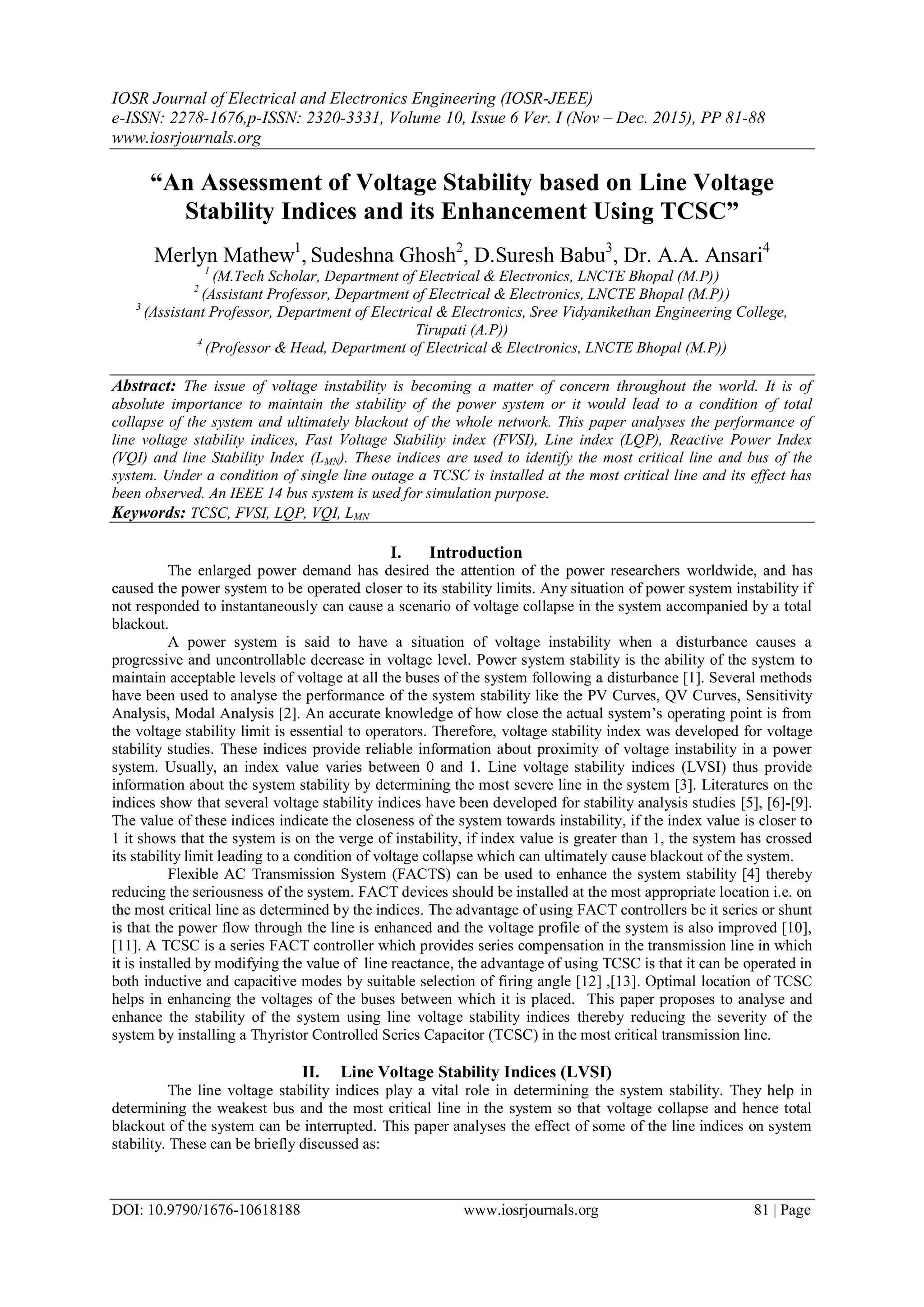 IOSR Journal of Electrical and Electronics Engineering (IOSR-JEEE)
e-ISSN: 2278-1676,p-ISSN: 2320-3331, Volume 10, Issue 6 Ver. I (Nov – Dec. 2015), PP 81-88
www.iosrjournals.org

“An Assessment of Voltage Stability based on Line Voltage Stability Indices and its Enhancement Using TCSC”

Merlyn Mathew$^1$, Sudeshna Ghosh$^2$, D.Suresh Babu$^3$, Dr. A.A. Ansari$^4$
$^1$ (M.Tech Scholar, Department of Electrical & Electronics, LNCTE Bhopal (M.P))
$^2$ (Assistant Professor, Department of Electrical & Electronics, LNCTE Bhopal (M.P))
$^3$ (Assistant Professor, Department of Electrical & Electronics, Sree Vidyanikethan Engineering College, Tirupati (A.P))
$^4$ (Professor & Head, Department of Electrical & Electronics, LNCTE Bhopal (M.P))

Abstract: The issue of voltage instability is becoming a matter of concern throughout the world. It is of absolute importance to maintain the stability of the power system or it would lead to a condition of total collapse of the system and ultimately blackout of the whole network. This paper analyses the performance of line voltage stability indices, Fast Voltage Stability index (FVSI), Line index (LQP), Reactive Power Index (VQI) and line Stability Index ($L_{MN}$). These indices are used to identify the most critical line and bus of the system. Under a condition of single line outage a TCSC is installed at the most critical line and its effect has been observed. An IEEE 14 bus system is used for simulation purpose.
Keywords: TCSC, FVSI, LQP, VQI, $L_{MN}$

I. Introduction
The enlarged power demand has desired the attention of the power researchers worldwide, and has caused the power system to be operated closer to its stability limits. Any situation of power system instability if not responded to instantaneously can cause a scenario of voltage collapse in the system accompanied by a total blackout.

A power system is said to have a situation of voltage instability when a disturbance causes a progressive and uncontrollable decrease in voltage level. Power system stability is the ability of the system to maintain acceptable levels of voltage at all the buses of the system following a disturbance [1]. Several methods have been used to analyse the performance of the system stability like the PV Curves, QV Curves, Sensitivity Analysis, Modal Analysis [2]. An accurate knowledge of how close the actual system’s operating point is from the voltage stability limit is essential to operators. Therefore, voltage stability index was developed for voltage stability studies. These indices provide reliable information about proximity of voltage instability in a power system. Usually, an index value varies between 0 and 1. Line voltage stability indices (LVSI) thus provide information about the system stability by determining the most severe line in the system [3]. Literatures on the indices show that several voltage stability indices have been developed for stability analysis studies [5], [6]-[9]. The value of these indices indicate the closeness of the system towards instability, if the index value is closer to 1 it shows that the system is on the verge of instability, if index value is greater than 1, the system has crossed its stability limit leading to a condition of voltage collapse which can ultimately cause blackout of the system.

Flexible AC Transmission System (FACTS) can be used to enhance the system stability [4] thereby reducing the seriousness of the system. FACT devices should be installed at the most appropriate location i.e. on the most critical line as determined by the indices. The advantage of using FACT controllers be it series or shunt is that the power flow through the line is enhanced and the voltage profile of the system is also improved [10], [11]. A TCSC is a series FACT controller which provides series compensation in the transmission line in which it is installed by modifying the value of line reactance, the advantage of using TCSC is that it can be operated in both inductive and capacitive modes by suitable selection of firing angle [12] ,[13]. Optimal location of TCSC helps in enhancing the voltages of the buses between which it is placed. This paper proposes to analyse and enhance the stability of the system using line voltage stability indices thereby reducing the severity of the system by installing a Thyristor Controlled Series Capacitor (TCSC) in the most critical transmission line.

II. Line Voltage Stability Indices (LVSI)
The line voltage stability indices play a vital role in determining the system stability. They help in determining the weakest bus and the most critical line in the system so that voltage collapse and hence total blackout of the system can be interrupted. This paper analyses the effect of some of the line indices on system stability. These can be briefly discussed as:

DOI: 10.9790/1676-10618188 www.iosrjournals.org 81 | Page